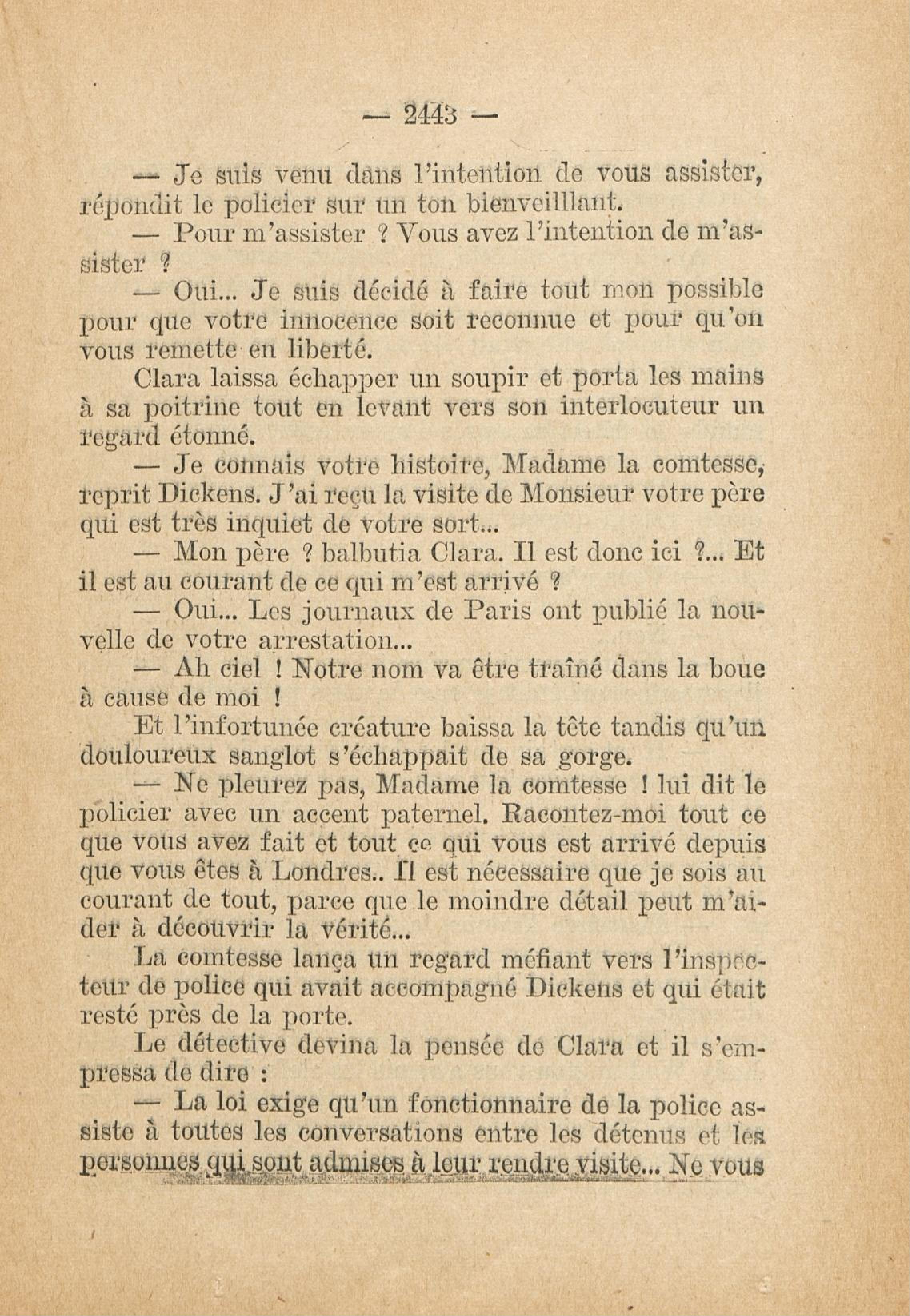 — 2443 —

— Je suis venu dans l'intention de vous assister, répondit le policier sur un ton bienveilllant.

— Pour m'assister ? Vous avez l'intention de m'assister ?

— Oui... Je suis décidé à faire tout mon possible pour que votre innocence soit reconnue et pour qu'on vous remette en liberté.

Clara laissa échapper un soupir et porta les mains à sa poitrine tout en levant vers son interlocuteur un regard étonné.

— Je connais votre histoire, Madame la comtesse, reprit Dickens. J'ai reçu la visite de Monsieur votre père qui est très inquiet de votre sort...

— Mon père ? balbutia Clara. Il est donc ici ?... Et il est au courant de ce qui m'est arrivé ?

— Oui... Les journaux de Paris ont publié la nouvelle de votre arrestation...

— Ah ciel ! Notre nom va être traîné dans la boue à cause de moi !

Et l'infortunée créature baissa la tête tandis qu'un douloureux sanglot s'échappait de sa gorge.

— Ne pleurez pas, Madame la comtesse ! lui dit le policier avec un accent paternel. Racontez-moi tout ce que vous avez fait et tout ce qui vous est arrivé depuis que vous êtes à Londres.. Il est nécessaire que je sois au courant de tout, parce que le moindre détail peut m'aider à découvrir la vérité...

La comtesse lança un regard méfiant vers l'inspecteur de police qui avait accompagné Dickens et qui était resté près de la porte.

Le détective devina la pensée de Clara et il s'empressa de dire :

— La loi exige qu'un fonctionnaire de la police assiste à toutes les conversations entre les détenus et les personnes qui sont admises à leur rendre visite... Ne vous